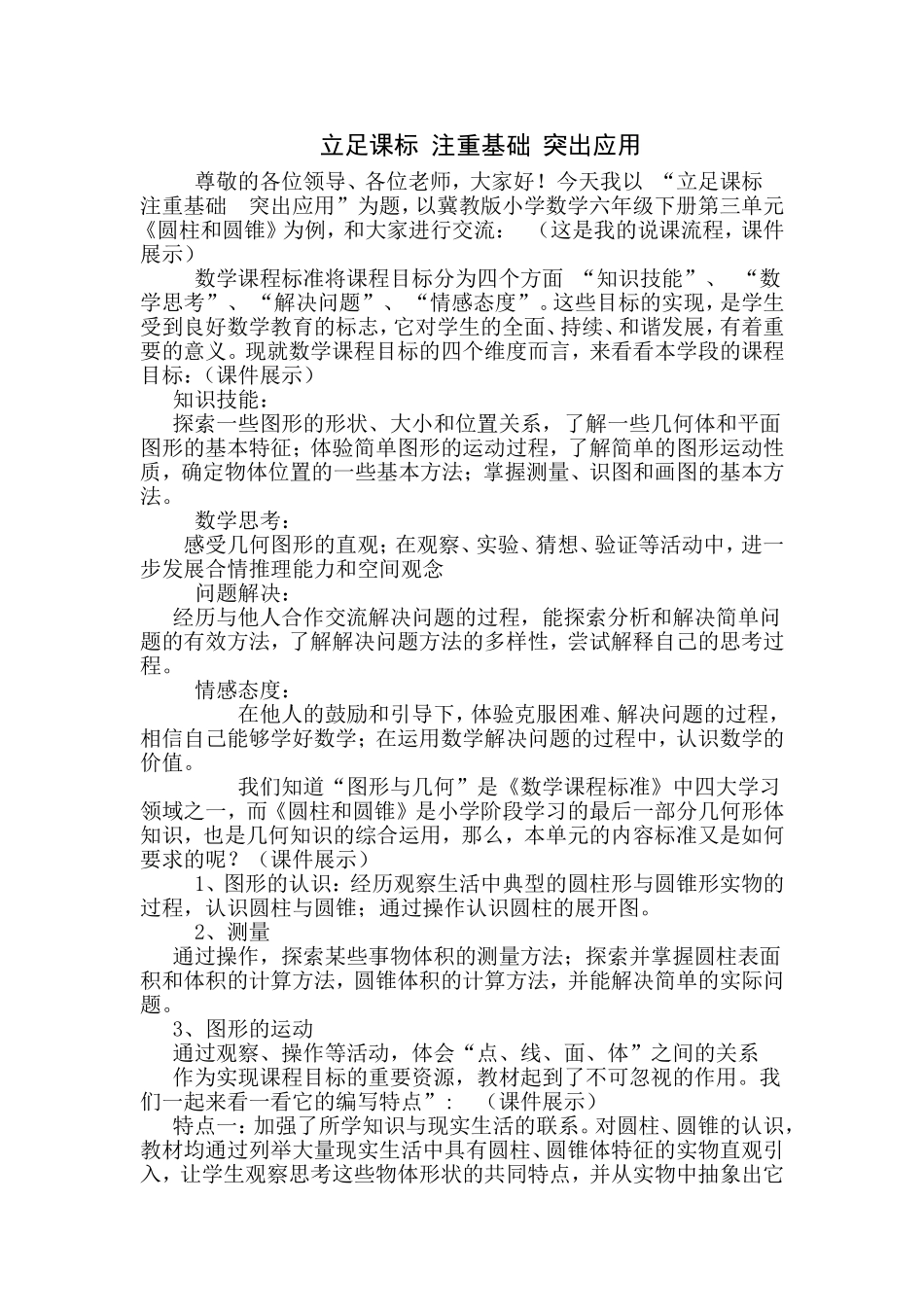 立足课标 注重基础 突出应用

尊敬的各位领导、各位老师，大家好！今天我以 “立足课标 注重基础 突出应用”为题，以冀教版小学数学六年级下册第三单元《圆柱和圆锥》为例，和大家进行交流： （这是我的说课流程，课件展示）

数学课程标准将课程目标分为四个方面 “知识技能”、 “数学思考”、“解决问题”、“情感态度”。这些目标的实现，是学生受到良好数学教育的标志，它对学生的全面、持续、和谐发展，有着重要的意义。现就数学课程目标的四个维度而言，来看看本学段的课程目标：（课件展示）

知识技能：

探索一些图形的形状、大小和位置关系，了解一些几何体和平面图形的基本特征；体验简单图形的运动过程，了解简单的图形运动性质，确定物体位置的一些基本方法；掌握测量、识图和画图的基本方法。

数学思考：

感受几何图形的直观；在观察、实验、猜想、验证等活动中，进一步发展合情推理能力和空间观念

问题解决：

经历与他人合作交流解决问题的过程，能探索分析和解决简单问题的有效方法，了解解决问题方法的多样性，尝试解释自己的思考过程。

情感态度：

在他人的鼓励和引导下，体验克服困难、解决问题的过程，相信自己能够学好数学；在运用数学解决问题的过程中，认识数学的价值。

我们知道“图形与几何”是《数学课程标准》中四大学习领域之一，而《圆柱和圆锥》是小学阶段学习的最后一部分几何形体知识，也是几何知识的综合运用，那么，本单元的内容标准又是如何要求的呢？（课件展示）

1、图形的认识：经历观察生活中典型的圆柱形与圆锥形实物的过程，认识圆柱与圆锥；通过操作认识圆柱的展开图。

2、测量

通过操作，探索某些事物体积的测量方法；探索并掌握圆柱表面积和体积的计算方法，圆锥体积的计算方法，并能解决简单的实际问题。

3、图形的运动

通过观察、操作等活动，体会“点、线、面、体”之间的关系

作为实现课程目标的重要资源，教材起到了不可忽视的作用。我们一起来看一看它的编写特点”： （课件展示）

特点一：加强了所学知识与现实生活的联系。对圆柱、圆锥的认识，教材均通过列举大量现实生活中具有圆柱、圆锥体特征的实物直观引入，让学生观察思考这些物体形状的共同特点，并从实物中抽象出它